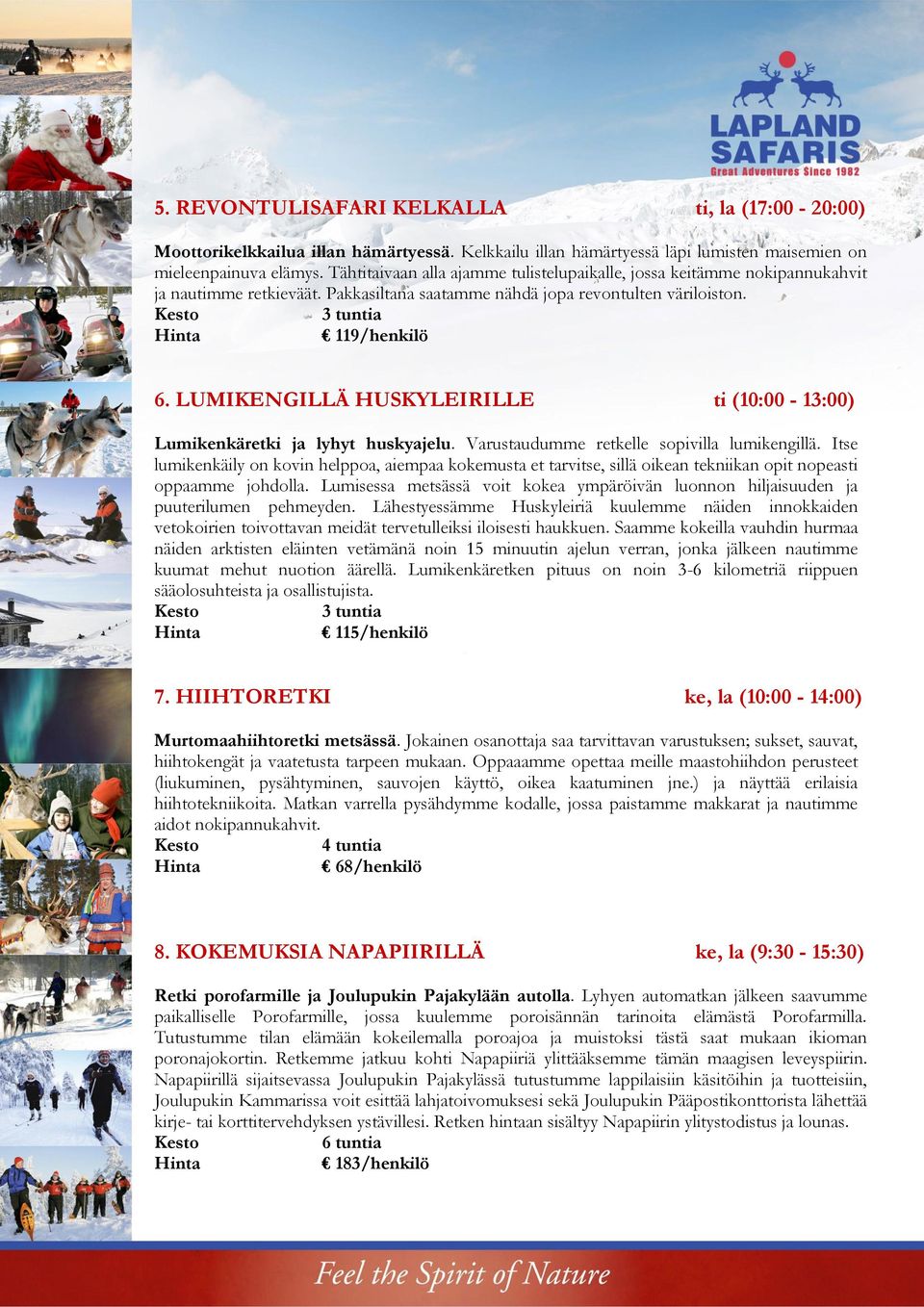 LAPLAND SAFARIS
Great Adventures Since 1982

5. REVONTULISAFARI KELKALLA ti, la (17:00 - 20:00)

Moottorikelkkailua illan hämärtyessä. Kelkkailu illan hämärtyessä läpi lumisten maisemien on mieleenpainuva elämys. Tähtitaivaan alla ajamme tulistelupaikalle, jossa keitämme nokipannukahvit ja nautimme retkieväät. Pakkasiltana saatamme nähdä jopa revontulten väriloiston.
Kesto 3 tuntia
Hinta € 119/henkilö

6. LUMIKENGILLÄ HUSKYLEIRILLE ti (10:00 - 13:00)

Lumikenkäretki ja lyhyt huskyajelu. Varustaudumme retkelle sopivilla lumikengillä. Itse lumikenkäily on kovin helppoa, aiempaa kokemusta et tarvitse, sillä oikean tekniikan opit nopeasti oppaamme johdolla. Lumisessa metsässä voit kokea ympäröivän luonnon hiljaisuuden ja puuterilumen pehmeyden. Lähestyessämme Huskyleiriä kuulemme näiden innokkaiden vetokoirien toivottavan meidät tervetulleiksi iloisesti haukkuen. Saamme kokeilla vauhdin hurmaa näiden arktisten eläinten vetämänä noin 15 minuutin ajelun verran, jonka jälkeen nautimme kuumat mehut nuotion äärellä. Lumikenkäretken pituus on noin 3-6 kilometriä riippuen sääolosuhteista ja osallistujista.
Kesto 3 tuntia
Hinta € 115/henkilö

7. HIIHTORETKI ke, la (10:00 - 14:00)

Murtomaahiihtoretki metsässä. Jokainen osanottaja saa tarvittavan varustuksen; sukset, sauvat, hiihtokengät ja vaatetusta tarpeen mukaan. Oppaaamme opettaa meille maastohiihdon perusteet (liukuminen, pysähtyminen, sauvojen käyttö, oikea kaatuminen jne.) ja näyttää erilaisia hiihtotekniikoita. Matkan varrella pysähdymme kodalle, jossa paistamme makkarat ja nautimme aidot nokipannukahvit.
Kesto 4 tuntia
Hinta € 68/henkilö

8. KOKEMUKSIA NAPAPIIRILLÄ ke, la (9:30 - 15:30)

Retki porofarmille ja Joulupukin Pajakylään autolla. Lyhyen automatkan jälkeen saavumme paikalliselle Porofarmille, jossa kuulemme poroisännän tarinoita elämästä Porofarmilla. Tutustumme tilan elämään kokeilemalla poroajoa ja muistoksi tästä saat mukaan ikioman poronajokortin. Retkemme jatkuu kohti Napapiiriä ylittääksemme tämän maagisen leveyspiirin. Napapiirillä sijaitsevassa Joulupukin Pajakylässä tutustumme lappilaisiin käsitöihin ja tuotteisiin, Joulupukin Kammarissa voit esittää lahjatoivomuksesi sekä Joulupukin Pääpostikonttorista lähettää kirje- tai korttitervehdyksen ystävillesi. Retken hintaan sisältyy Napapiirin ylitystodistus ja lounas.
Kesto 6 tuntia
Hinta € 183/henkilö

Feel the Spirit of Nature